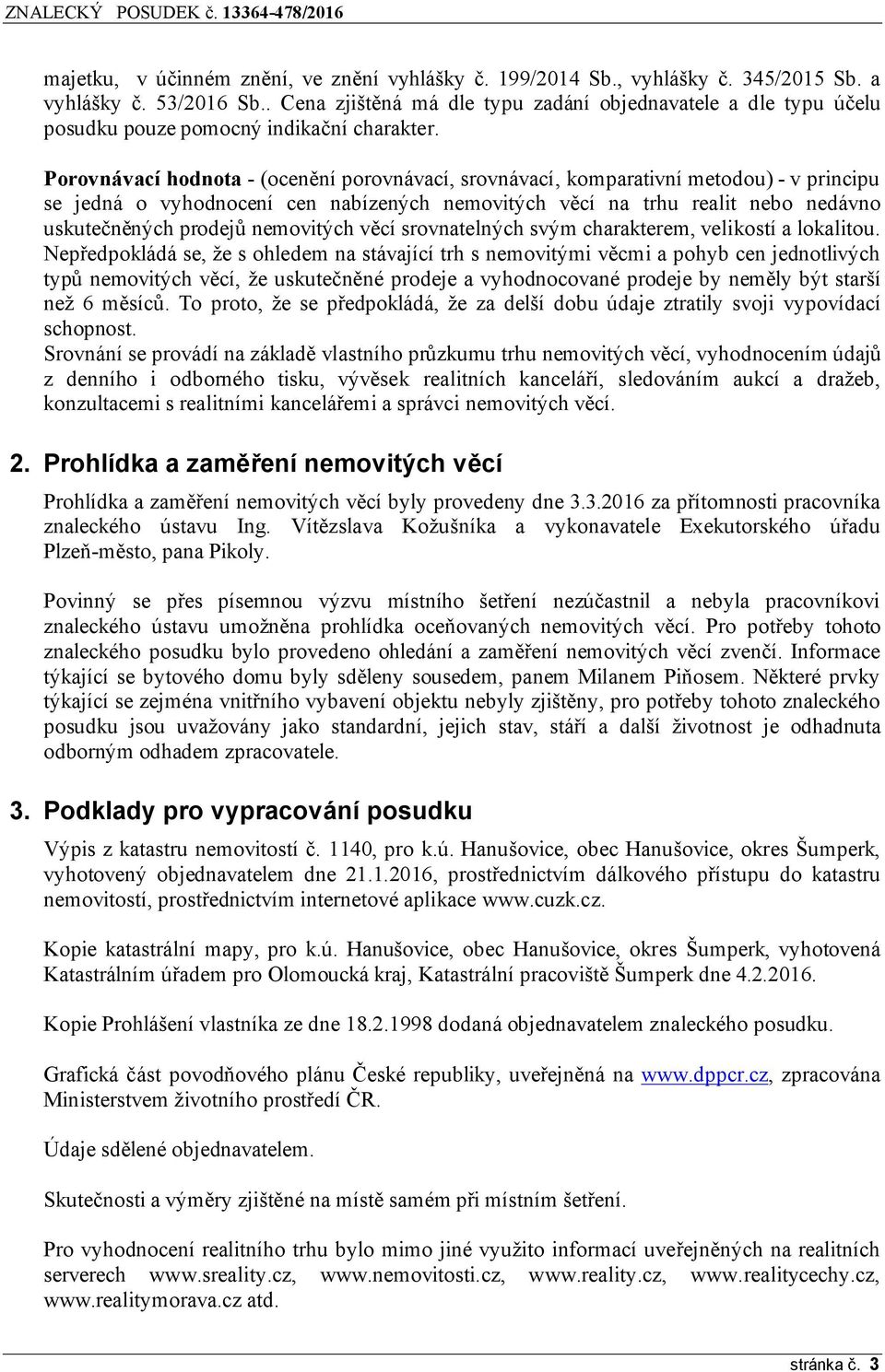 ZNALECKÝ POSUDEK č. 13364-478/2016

majetku, v účinném znění, ve znění vyhlášky č. 199/2014 Sb., vyhlášky č. 345/2015 Sb. a vyhlášky č. 53/2016 Sb.. Cena zjištěná má dle typu zadání objednavatele a dle typu účelu posudku pouze pomocný indikační charakter.

Porovnávací hodnota - (ocenění porovnávací, srovnávací, komparativní metodou) - v principu se jedná o vyhodnocení cen nabízených nemovitých věcí na trhu realit nebo nedávno uskutečněných prodejů nemovitých věcí srovnatelných svým charakterem, velikostí a lokalitou. Nepředpokládá se, že s ohledem na stávající trh s nemovitými věcmi a pohyb cen jednotlivých typů nemovitých věcí, že uskutečněné prodeje a vyhodnocované prodeje by neměly být starší než 6 měsíců. To proto, že se předpokládá, že za delší dobu údaje ztratily svoji vypovídací schopnost.
Srovnání se provádí na základě vlastního průzkumu trhu nemovitých věcí, vyhodnocením údajů z denního i odborného tisku, vývěsek realitních kanceláří, sledováním aukcí a dražeb, konzultacemi s realitními kancelářemi a správci nemovitých věcí.

2. Prohlídka a zaměření nemovitých věcí

Prohlídka a zaměření nemovitých věcí byly provedeny dne 3.3.2016 za přítomnosti pracovníka znaleckého ústavu Ing. Vítězslava Kožušníka a vykonavatele Exekutorského úřadu Plzeň-město, pana Pikoly.

Povinný se přes písemnou výzvu místního šetření nezúčastnil a nebyla pracovníkovi znaleckého ústavu umožněna prohlídka oceňovaných nemovitých věcí. Pro potřeby tohoto znaleckého posudku bylo provedeno ohledání a zaměření nemovitých věcí zvenčí. Informace týkající se bytového domu byly sděleny sousedem, panem Milanem Piňosem. Některé prvky týkající se zejména vnitřního vybavení objektu nebyly zjištěny, pro potřeby tohoto znaleckého posudku jsou uvažovány jako standardní, jejich stav, stáří a další životnost je odhadnuta odborným odhadem zpracovatele.

3. Podklady pro vypracování posudku

Výpis z katastru nemovitostí č. 1140, pro k.ú. Hanušovice, obec Hanušovice, okres Šumperk, vyhotovený objednavatelem dne 21.1.2016, prostřednictvím dálkového přístupu do katastru nemovitostí, prostřednictvím internetové aplikace www.cuzk.cz.

Kopie katastrální mapy, pro k.ú. Hanušovice, obec Hanušovice, okres Šumperk, vyhotovená Katastrálním úřadem pro Olomoucká kraj, Katastrální pracoviště Šumperk dne 4.2.2016.

Kopie Prohlášení vlastníka ze dne 18.2.1998 dodaná objednavatelem znaleckého posudku.

Grafická část povodňového plánu České republiky, uveřejněná na www.dppcr.cz, zpracována Ministerstvem životního prostředí ČR.

Údaje sdělené objednavatelem.

Skutečnosti a výměry zjištěné na místě samém při místním šetření.

Pro vyhodnocení realitního trhu bylo mimo jiné využito informací uveřejněných na realitních serverech www.sreality.cz, www.nemovitosti.cz, www.reality.cz, www.realitycechy.cz, www.realitymorava.cz atd.

stránka č. 3